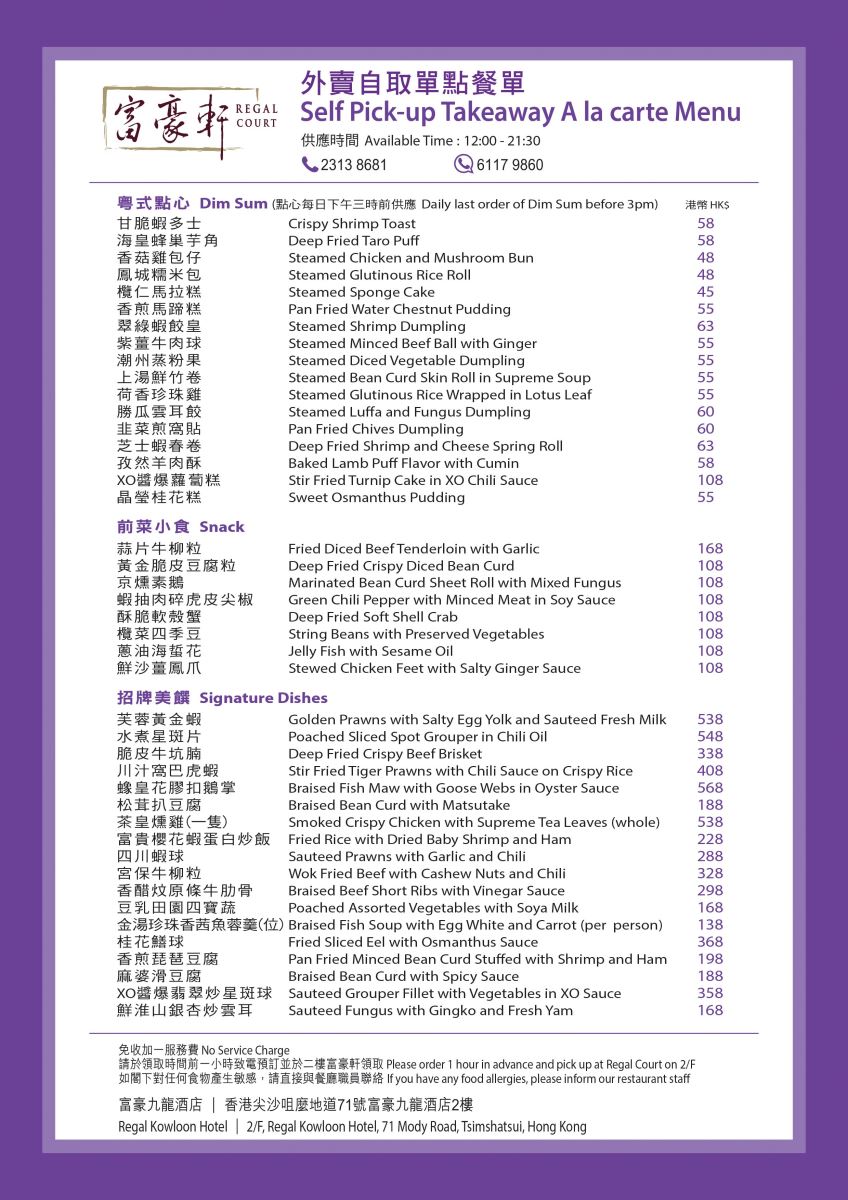 富豪軒 REGAL COURT

外賣自取單點餐單
Self Pick-up Takeaway A la carte Menu
供應時間 Available Time : 12:00 - 21:30
2313 8681 6117 9860

粵式點心 Dim Sum (點心每日下午三時前供應 Daily last order of Dim Sum before 3pm) 港幣 HK$

| | | |
|---|---|---|
| 甘脆蝦多士 | Crispy Shrimp Toast | 58 |
| 海皇蜂巢芋角 | Deep Fried Taro Puff | 58 |
| 香菇雞包仔 | Steamed Chicken and Mushroom Bun | 48 |
| 鳳城糯米包 | Steamed Glutinous Rice Roll | 48 |
| 欖仁馬拉糕 | Steamed Sponge Cake | 45 |
| 香煎馬蹄糕 | Pan Fried Water Chestnut Pudding | 55 |
| 翠綠蝦餃皇 | Steamed Shrimp Dumpling | 63 |
| 紫薑牛肉球 | Steamed Minced Beef Ball with Ginger | 55 |
| 潮州蒸粉果 | Steamed Diced Vegetable Dumpling | 55 |
| 上湯鮮竹卷 | Steamed Bean Curd Skin Roll in Supreme Soup | 55 |
| 荷香珍珠雞 | Steamed Glutinous Rice Wrapped in Lotus Leaf | 55 |
| 勝瓜雲耳餃 | Steamed Luffa and Fungus Dumpling | 60 |
| 韭菜煎窩貼 | Pan Fried Chives Dumpling | 60 |
| 芝士蝦春卷 | Deep Fried Shrimp and Cheese Spring Roll | 63 |
| 孜然羊肉酥 | Baked Lamb Puff Flavor with Cumin | 58 |
| XO醬爆蘿蔔糕 | Stir Fried Turnip Cake in XO Chili Sauce | 108 |
| 晶瑩桂花糕 | Sweet Osmanthus Pudding | 55 |

前菜小食 Snack

| | | |
|---|---|---|
| 蒜片牛柳粒 | Fried Diced Beef Tenderloin with Garlic | 168 |
| 黃金脆皮豆腐粒 | Deep Fried Crispy Diced Bean Curd | 108 |
| 京燻素鵝 | Marinated Bean Curd Sheet Roll with Mixed Fungus | 108 |
| 蝦抽肉碎虎皮尖椒 | Green Chili Pepper with Minced Meat in Soy Sauce | 108 |
| 酥脆軟殼蟹 | Deep Fried Soft Shell Crab | 108 |
| 欖菜四季豆 | String Beans with Preserved Vegetables | 108 |
| 蔥油海蜇花 | Jelly Fish with Sesame Oil | 108 |
| 鮮沙薑鳳爪 | Stewed Chicken Feet with Salty Ginger Sauce | 108 |

招牌美饌 Signature Dishes

| | | |
|---|---|---|
| 芙蓉黃金蝦 | Golden Prawns with Salty Egg Yolk and Sauteed Fresh Milk | 538 |
| 水煮星斑片 | Poached Sliced Spot Grouper in Chili Oil | 548 |
| 脆皮牛坑腩 | Deep Fried Crispy Beef Brisket | 338 |
| 川汁窩巴虎蝦 | Stir Fried Tiger Prawns with Chili Sauce on Crispy Rice | 408 |
| 蠔皇花膠扣鵝掌 | Braised Fish Maw with Goose Webs in Oyster Sauce | 568 |
| 松茸扒豆腐 | Braised Bean Curd with Matsutake | 188 |
| 茶皇燻雞(一隻) | Smoked Crispy Chicken with Supreme Tea Leaves (whole) | 538 |
| 富貴櫻花蝦蛋白炒飯 | Fried Rice with Dried Baby Shrimp and Ham | 228 |
| 四川蝦球 | Sauteed Prawns with Garlic and Chili | 288 |
| 宮保牛柳粒 | Wok Fried Beef with Cashew Nuts and Chili | 328 |
| 香醋炆原條牛肋骨 | Braised Beef Short Ribs with Vinegar Sauce | 298 |
| 豆乳田園四寶蔬 | Poached Assorted Vegetables with Soya Milk | 168 |
| 金湯珍珠香茜魚蓉羹(位) | Braised Fish Soup with Egg White and Carrot (per person) | 138 |
| 桂花鱔球 | Fried Sliced Eel with Osmanthus Sauce | 368 |
| 香煎琵琶豆腐 | Pan Fried Minced Bean Curd Stuffed with Shrimp and Ham | 198 |
| 麻婆滑豆腐 | Braised Bean Curd with Spicy Sauce | 188 |
| XO醬爆翡翠炒星斑球 | Sauteed Grouper Fillet with Vegetables in XO Sauce | 358 |
| 鮮淮山銀杏炒雲耳 | Sauteed Fungus with Gingko and Fresh Yam | 168 |

免收加一服務費 No Service Charge
請於領取時間前一小時致電預訂並於二樓富豪軒領取 Please order 1 hour in advance and pick up at Regal Court on 2/F
如閣下對任何食物產生敏感，請直接與餐廳職員聯絡 If you have any food allergies, please inform our restaurant staff

富豪九龍酒店 | 香港尖沙咀麼地道71號富豪九龍酒店2樓
Regal Kowloon Hotel | 2/F, Regal Kowloon Hotel, 71 Mody Road, Tsimshatsui, Hong Kong